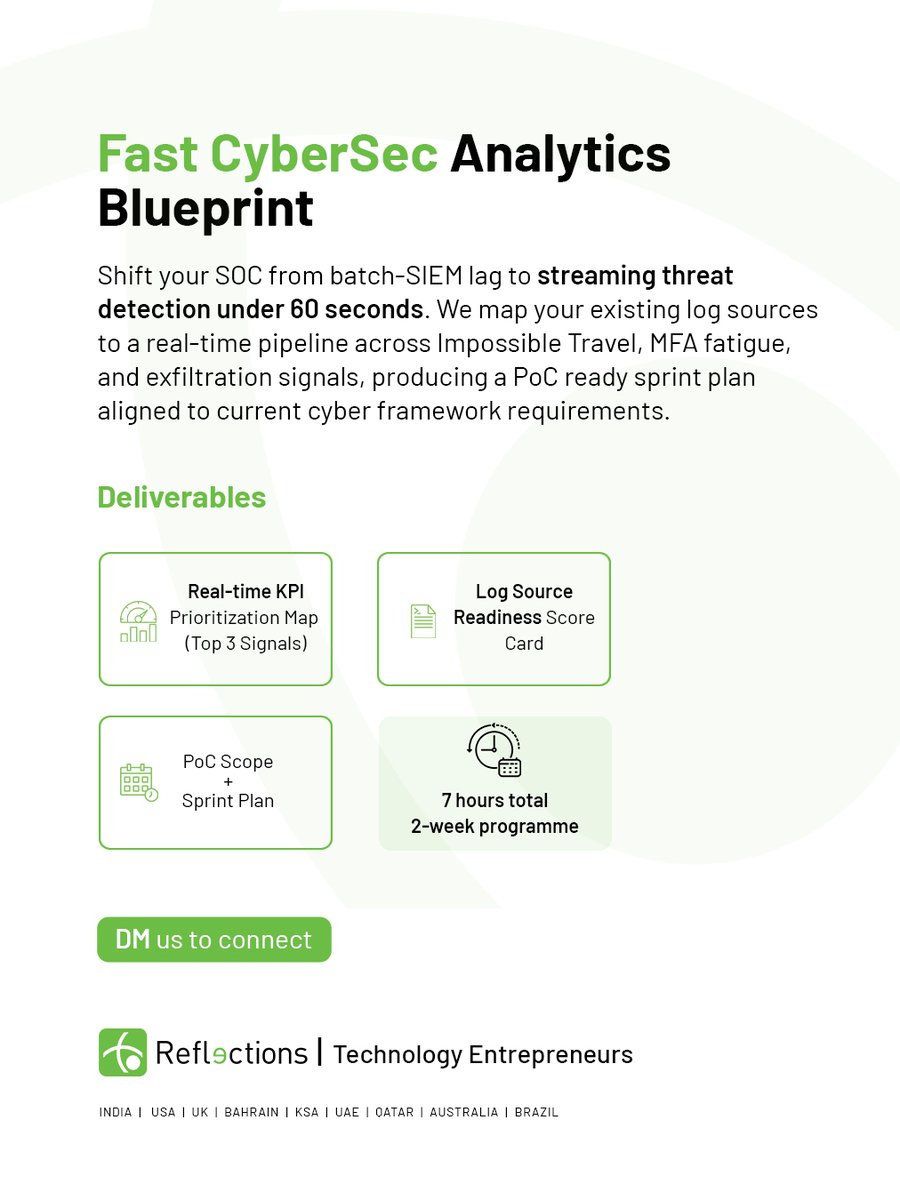 Fast CyberSec Analytics Blueprint

Shift your SOC from batch-SIEM lag to streaming threat detection under 60 seconds. We map your existing log sources to a real-time pipeline across Impossible Travel, MFA fatigue, and exfiltration signals, producing a PoC ready sprint plan aligned to current cyber framework requirements.

Deliverables

Real-time KPI Prioritization Map (Top 3 Signals)

Log Source Readiness Score Card

PoC Scope + Sprint Plan

7 hours total 2-week programme

DM us to connect

Reflections | Technology Entrepreneurs

INDIA | USA | UK | BAHRAIN | KSA | UAE | QATAR | AUSTRALIA | BRAZIL